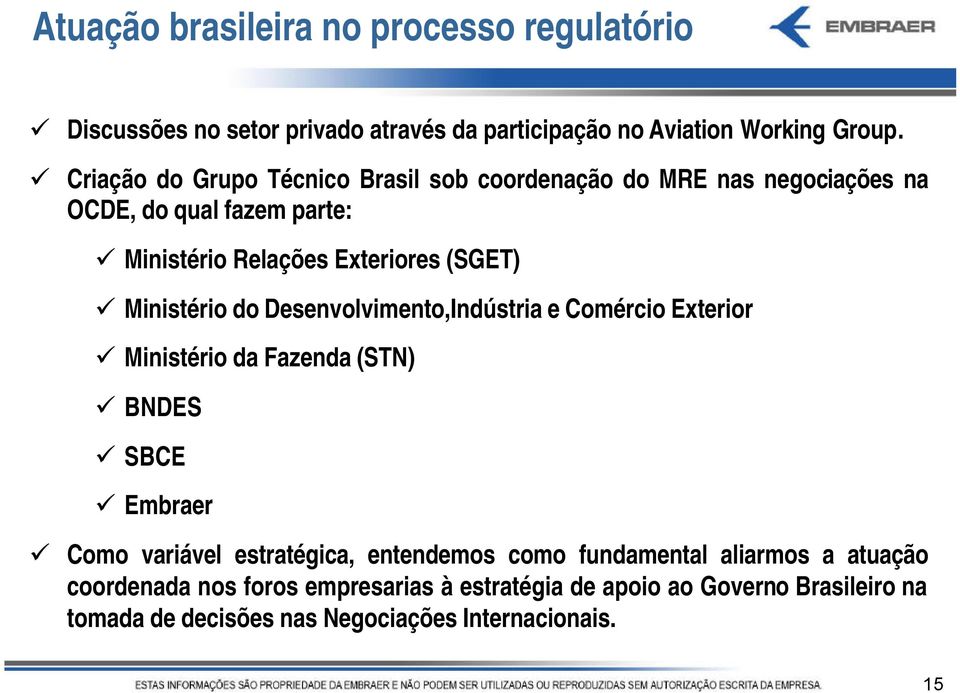 Atuação brasileira no processo regulatório

EMBRAER

✓ Discussões no setor privado através da participação no Aviation Working Group.

✓ Criação do Grupo Técnico Brasil sob coordenação do MRE nas negociações na OCDE, do qual fazem parte:

✓ Ministério Relações Exteriores (SGET)

✓ Ministério do Desenvolvimento,Indústria e Comércio Exterior

✓ Ministério da Fazenda (STN)

✓ BNDES

✓ SBCE

✓ Embraer

✓ Como variável estratégica, entendemos como fundamental aliarmos a atuação coordenada nos foros empresarias à estratégia de apoio ao Governo Brasileiro na tomada de decisões nas Negociações Internacionais.

ESTAS INFORMAÇÕES SÃO PROPRIEDADE DA EMBRAER E NÃO PODEM SER UTILIZADAS OU REPRODUZIDAS SEM AUTORIZAÇÃO ESCRITA DA EMPRESA.

15